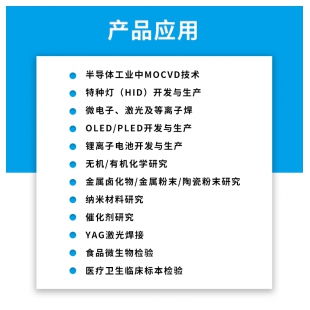 产品应用

半导体工业中MOCVD技术
特种灯（HID）开发与生产
微电子、激光及等离子焊
OLED/PLED开发与生产
锂离子电池开发与生产
无机/有机化学研究
金属卤化物/金属粉末/陶瓷粉末研究
纳米材料研究
催化剂研究
YAG激光焊接
食品微生物检验
医疗卫生临床标本检验